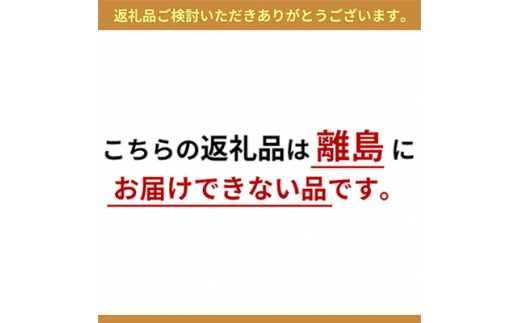 返礼品ご検討いただきありがとうございます。

こちらの返礼品は離島に
お届けできない品です。